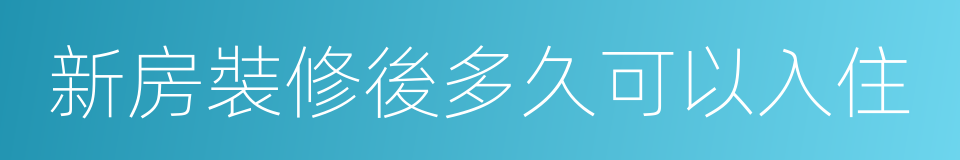 新房裝修後多久可以入住